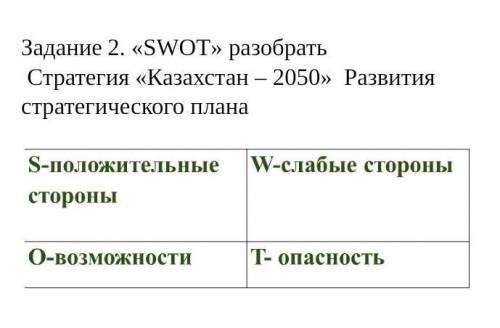 Задание 2. «SWOT» разобрать
Стратегия «Казахстан – 2050» Развития стратегического плана

| S-положительные стороны | W-слабые стороны |
|---|---|
| O-возможности | T- опасность |